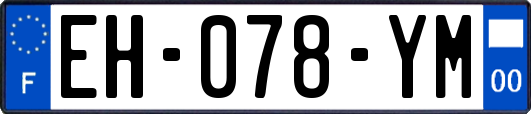 F
EH-078-YM
00